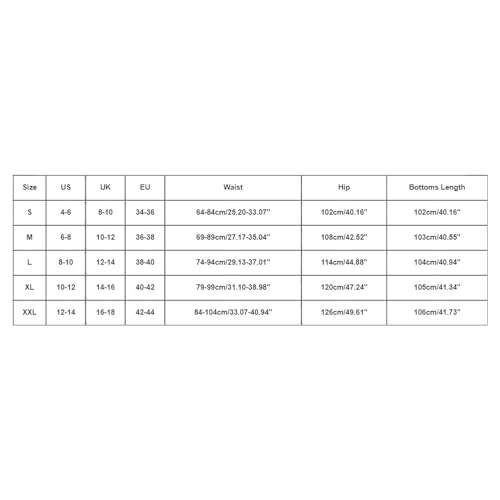 | Size | US | UK | EU | Waist | Hip | Bottoms Length |
|---|---|---|---|---|---|---|
| S | 4-6 | 8-10 | 34-36 | 64-84cm/25.20-33.07'' | 102cm/40.16'' | 102cm/40.16'' |
| M | 6-8 | 10-12 | 36-38 | 69-89cm/27.17-35.04'' | 108cm/42.52'' | 103cm/40.55'' |
| L | 8-10 | 12-14 | 38-40 | 74-94cm/29.13-37.01'' | 114cm/44.88'' | 104cm/40.94'' |
| XL | 10-12 | 14-16 | 40-42 | 79-99cm/31.10-38.98'' | 120cm/47.24'' | 105cm/41.34'' |
| XXL | 12-14 | 16-18 | 42-44 | 84-104cm/33.07-40.94'' | 126cm/49.61'' | 106cm/41.73'' |